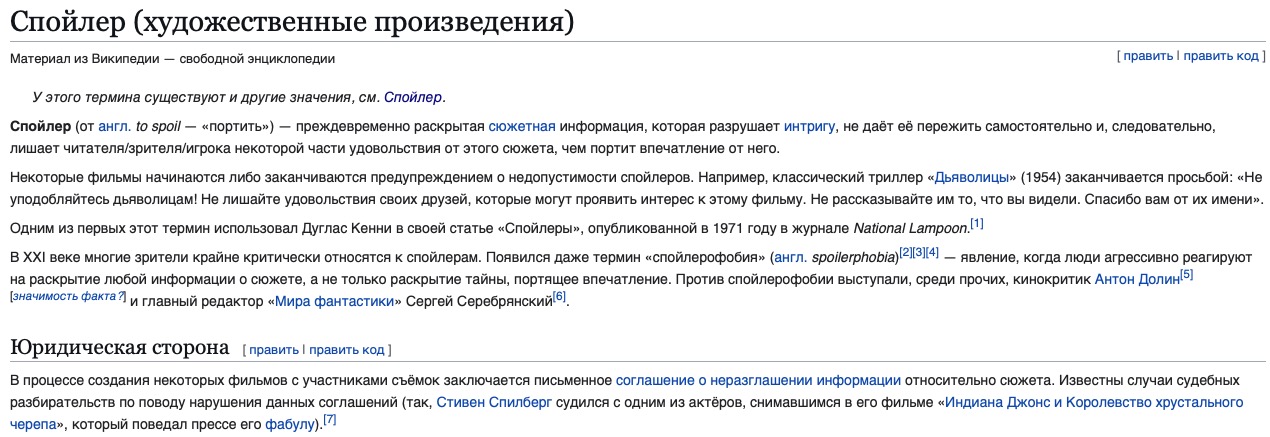 Спойлер (художественные произведения)

Материал из Википедии — свободной энциклопедии

[ править | править код ]

У этого термина существуют и другие значения, см. Спойлер.

Спойлер (от англ. to spoil — «портить») — преждевременно раскрытая сюжетная информация, которая разрушает интригу, не даёт её пережить самостоятельно и, следовательно, лишает читателя/зрителя/игрока некоторой части удовольствия от этого сюжета, чем портит впечатление от него.

Некоторые фильмы начинаются либо заканчиваются предупреждением о недопустимости спойлеров. Например, классический триллер «Дьяволицы» (1954) заканчивается просьбой: «Не уподобляйтесь дьяволицам! Не лишайте удовольствия своих друзей, которые могут проявить интерес к этому фильму. Не рассказывайте им то, что вы видели. Спасибо вам от их имени».

Одним из первых этот термин использовал Дуглас Кенни в своей статье «Спойлеры», опубликованной в 1971 году в журнале National Lampoon.[1]

В XXI веке многие зрители крайне критически относятся к спойлерам. Появился даже термин «спойлерофобия» (англ. spoilerphobia)[2][3][4] — явление, когда люди агрессивно реагируют на раскрытие любой информации о сюжете, а не только раскрытие тайны, портящее впечатление. Против спойлерофобии выступали, среди прочих, кинокритик Антон Долин[5] [значимость факта?] и главный редактор «Мира фантастики» Сергей Серебрянский[6].

Юридическая сторона [ править | править код ]

В процессе создания некоторых фильмов с участниками съёмок заключается письменное соглашение о неразглашении информации относительно сюжета. Известны случаи судебных разбирательств по поводу нарушения данных соглашений (так, Стивен Спилберг судился с одним из актёров, снимавшимся в его фильме «Индиана Джонс и Королевство хрустального черепа», который поведал прессе его фабулу).[7]